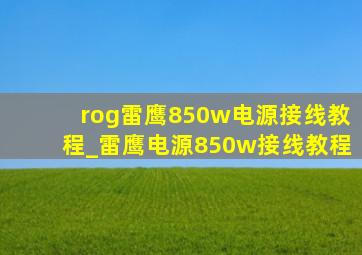 rog雷鹰850w电源接线教程_雷鹰电源850w接线教程